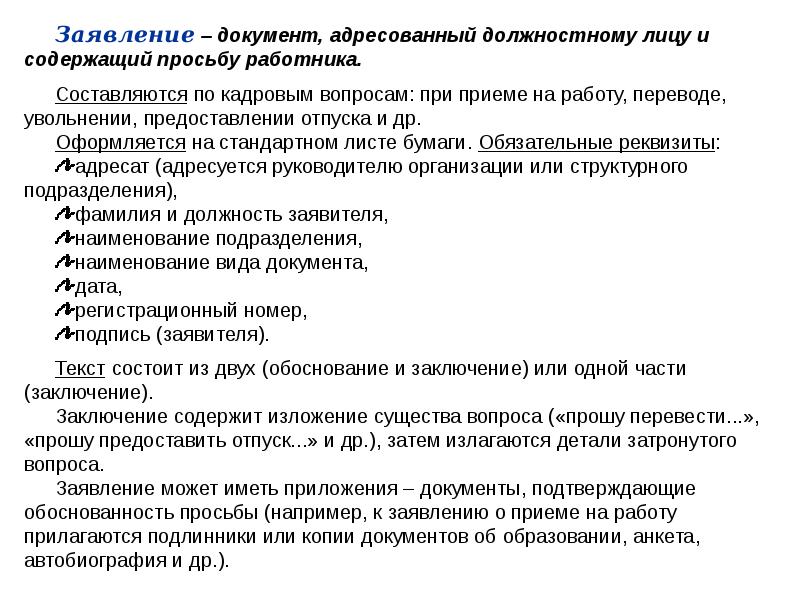 Заявление – документ, адресованный должностному лицу и содержащий просьбу работника.

Составляются по кадровым вопросам: при приеме на работу, переводе, увольнении, предоставлении отпуска и др.

Оформляется на стандартном листе бумаги. Обязательные реквизиты:
адресат (адресуется руководителю организации или структурного подразделения),
фамилия и должность заявителя,
наименование подразделения,
наименование вида документа,
дата,
регистрационный номер,
подпись (заявителя).

Текст состоит из двух (обоснование и заключение) или одной части (заключение).

Заключение содержит изложение существа вопроса («прошу перевести...», «прошу предоставить отпуск...» и др.), затем излагаются детали затронутого вопроса.

Заявление может иметь приложения – документы, подтверждающие обоснованность просьбы (например, к заявлению о приеме на работу прилагаются подлинники или копии документов об образовании, анкета, автобиография и др.).